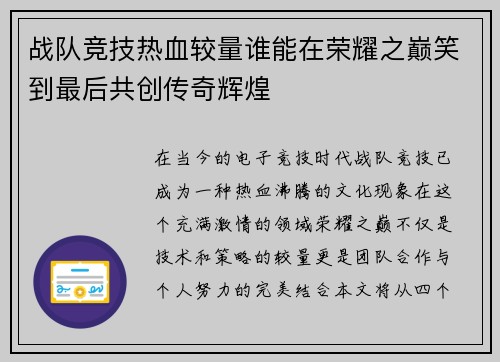 战队竞技热血较量谁能在荣耀之巅笑到最后共创传奇辉煌

在当今的电子竞技时代战队竞技已成为一种热血沸腾的文化现象在这个充满激情的领域荣耀之巅不仅是技术和策略的较量更是团队合作与个人努力的完美结合本文将从四个